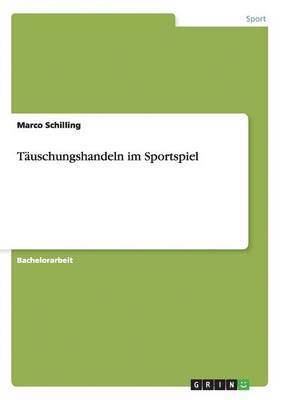 Sport

Marco Schilling

Täuschungshandeln im Sportspiel

Bachelorarbeit

GRIN